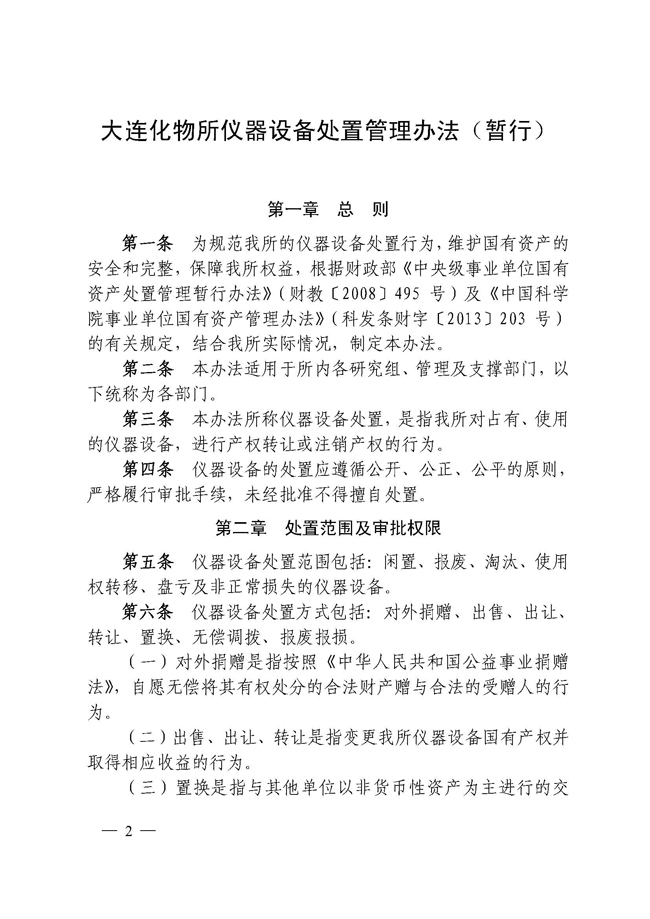 大连化物所仪器设备处置管理办法（暂行）

第一章 总 则

第一条 为规范我所的仪器设备处置行为，维护国有资产的安全和完整，保障我所权益，根据财政部《中央级事业单位国有资产处置管理暂行办法》（财教〔2008〕495 号）及《中国科学院事业单位国有资产管理办法》（科发条财字〔2013〕203 号）的有关规定，结合我所实际情况，制定本办法。

第二条 本办法适用于所内各研究组、管理及支撑部门，以下统称为各部门。

第三条 本办法所称仪器设备处置，是指我所对占有、使用的仪器设备，进行产权转让或注销产权的行为。

第四条 仪器设备的处置应遵循公开、公正、公平的原则，严格履行审批手续，未经批准不得擅自处置。

第二章 处置范围及审批权限

第五条 仪器设备处置范围包括：闲置、报废、淘汰、使用权转移、盘亏及非正常损失的仪器设备。

第六条 仪器设备处置方式包括：对外捐赠、出售、出让、转让、置换、无偿调拨、报废报损。

（一）对外捐赠是指按照《中华人民共和国公益事业捐赠法》，自愿无偿将其有权处分的合法财产赠与合法的受赠人的行为。

（二）出售、出让、转让是指变更我所仪器设备国有产权并取得相应收益的行为。

（三）置换是指与其他单位以非货币性资产为主进行的交

— 2 —